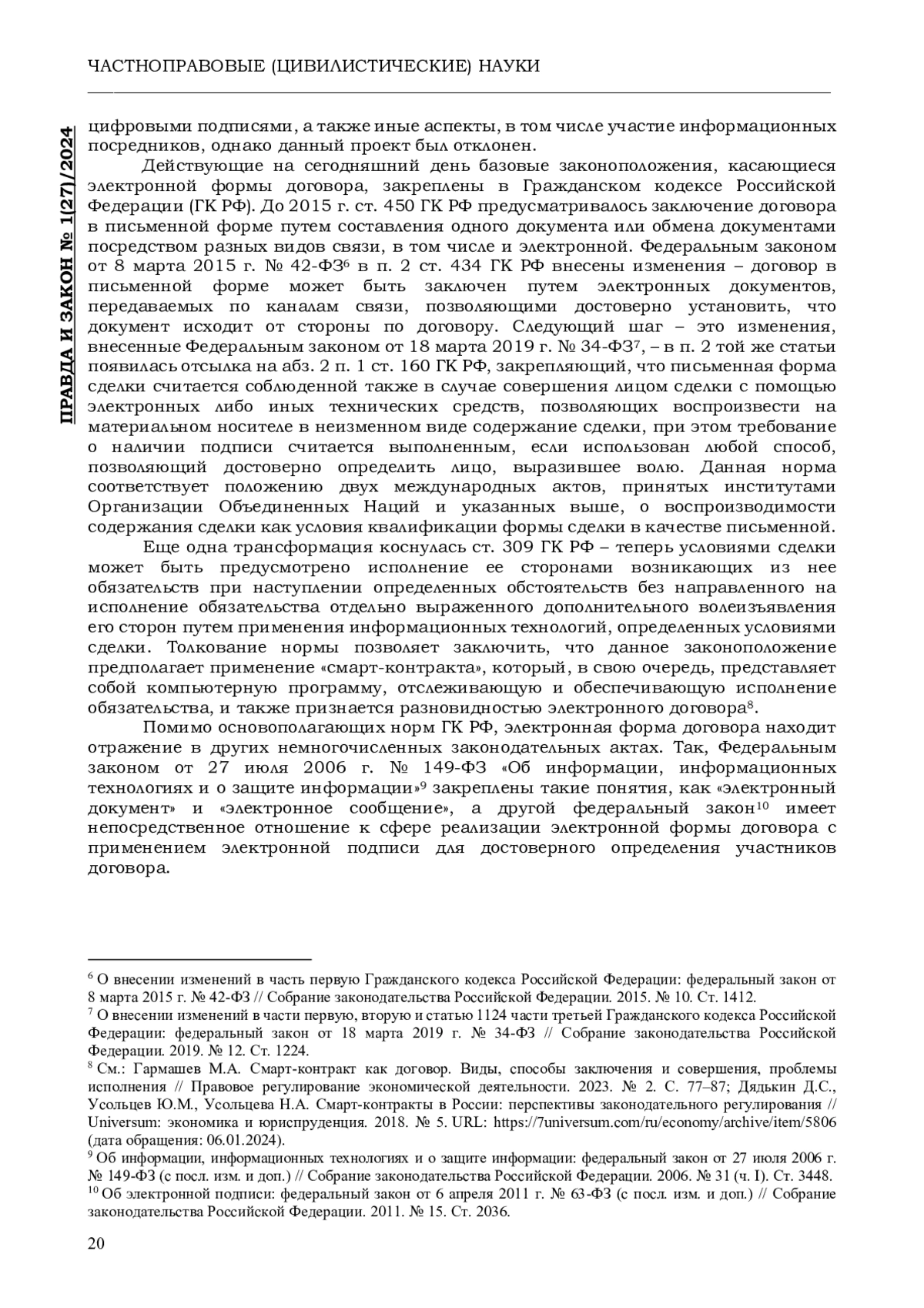 ЧАСТНОПРАВОВЫЕ (ЦИВИЛИСТИЧЕСКИЕ) НАУКИ

ПРАВДА И ЗАКОН № 1(27)/2024

цифровыми подписями, а также иные аспекты, в том числе участие информационных посредников, однако данный проект был отклонен.

Действующие на сегодняшний день базовые законоположения, касающиеся электронной формы договора, закреплены в Гражданском кодексе Российской Федерации (ГК РФ). До 2015 г. ст. 450 ГК РФ предусматривалось заключение договора в письменной форме путем составления одного документа или обмена документами посредством разных видов связи, в том числе и электронной. Федеральным законом от 8 марта 2015 г. № 42-ФЗ$^6$ в п. 2 ст. 434 ГК РФ внесены изменения – договор в письменной форме может быть заключен путем электронных документов, передаваемых по каналам связи, позволяющими достоверно установить, что документ исходит от стороны по договору. Следующий шаг – это изменения, внесенные Федеральным законом от 18 марта 2019 г. № 34-ФЗ$^7$, – в п. 2 той же статьи появилась отсылка на абз. 2 п. 1 ст. 160 ГК РФ, закрепляющий, что письменная форма сделки считается соблюденной также в случае совершения лицом сделки с помощью электронных либо иных технических средств, позволяющих воспроизвести на материальном носителе в неизменном виде содержание сделки, при этом требование о наличии подписи считается выполненным, если использован любой способ, позволяющий достоверно определить лицо, выразившее волю. Данная норма соответствует положению двух международных актов, принятых институтами Организации Объединенных Наций и указанных выше, о воспроизводимости содержания сделки как условия квалификации формы сделки в качестве письменной.

Еще одна трансформация коснулась ст. 309 ГК РФ – теперь условиями сделки может быть предусмотрено исполнение ее сторонами возникающих из нее обязательств при наступлении определенных обстоятельств без направленного на исполнение обязательства отдельно выраженного дополнительного волеизъявления его сторон путем применения информационных технологий, определенных условиями сделки. Толкование нормы позволяет заключить, что данное законоположение предполагает применение «смарт-контракта», который, в свою очередь, представляет собой компьютерную программу, отслеживающую и обеспечивающую исполнение обязательства, и также признается разновидностью электронного договора$^8$.

Помимо основополагающих норм ГК РФ, электронная форма договора находит отражение в других немногочисленных законодательных актах. Так, Федеральным законом от 27 июля 2006 г. № 149-ФЗ «Об информации, информационных технологиях и о защите информации»$^9$ закреплены такие понятия, как «электронный документ» и «электронное сообщение», а другой федеральный закон$^{10}$ имеет непосредственное отношение к сфере реализации электронной формы договора с применением электронной подписи для достоверного определения участников договора.

$^6$ О внесении изменений в часть первую Гражданского кодекса Российской Федерации: федеральный закон от 8 марта 2015 г. № 42-ФЗ // Собрание законодательства Российской Федерации. 2015. № 10. Ст. 1412.
$^7$ О внесении изменений в части первую, вторую и статью 1124 части третьей Гражданского кодекса Российской Федерации: федеральный закон от 18 марта 2019 г. № 34-ФЗ // Собрание законодательства Российской Федерации. 2019. № 12. Ст. 1224.
$^8$ См.: Гармашев М.А. Смарт-контракт как договор. Виды, способы заключения и совершения, проблемы исполнения // Правовое регулирование экономической деятельности. 2023. № 2. С. 77–87; Дядькин Д.С., Усольцев Ю.М., Усольцева Н.А. Смарт-контракты в России: перспективы законодательного регулирования // Universum: экономика и юриспруденция. 2018. № 5. URL: https://7universum.com/ru/economy/archive/item/5806 (дата обращения: 06.01.2024).
$^9$ Об информации, информационных технологиях и о защите информации: федеральный закон от 27 июля 2006 г. № 149-ФЗ (с посл. изм. и доп.) // Собрание законодательства Российской Федерации. 2006. № 31 (ч. I). Ст. 3448.
$^{10}$ Об электронной подписи: федеральный закон от 6 апреля 2011 г. № 63-ФЗ (с посл. изм. и доп.) // Собрание законодательства Российской Федерации. 2011. № 15. Ст. 2036.

20